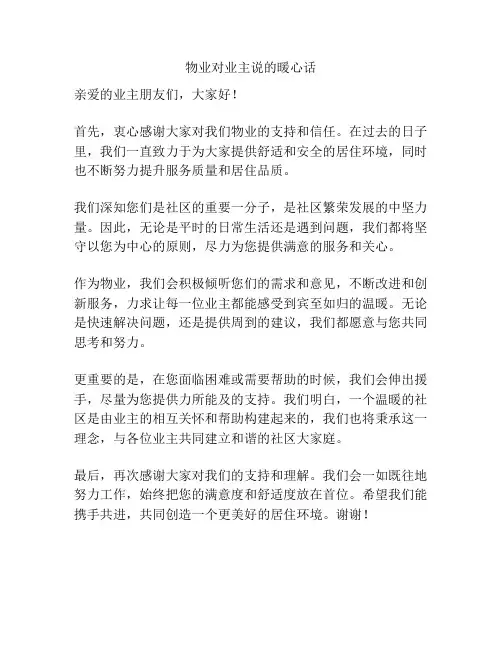 物业对业主说的暖心话

亲爱的业主朋友们，大家好！

首先，衷心感谢大家对我们物业的支持和信任。在过去的日子里，我们一直致力于为大家提供舒适和安全的居住环境，同时也不断努力提升服务质量和居住品质。

我们深知您们是社区的重要一分子，是社区繁荣发展的中坚力量。因此，无论是平时的日常生活还是遇到问题，我们都将坚守以您为中心的原则，尽力为您提供满意的服务和关心。

作为物业，我们会积极倾听您们的需求和意见，不断改进和创新服务，力求让每一位业主都能感受到宾至如归的温暖。无论是快速解决问题，还是提供周到的建议，我们都愿意与您共同思考和努力。

更重要的是，在您面临困难或需要帮助的时候，我们会伸出援手，尽量为您提供力所能及的支持。我们明白，一个温暖的社区是由业主的相互关怀和帮助构建起来的，我们也将秉承这一理念，与各位业主共同建立和谐的社区大家庭。

最后，再次感谢大家对我们的支持和理解。我们会一如既往地努力工作，始终把您的满意度和舒适度放在首位。希望我们能携手共进，共同创造一个更美好的居住环境。谢谢！